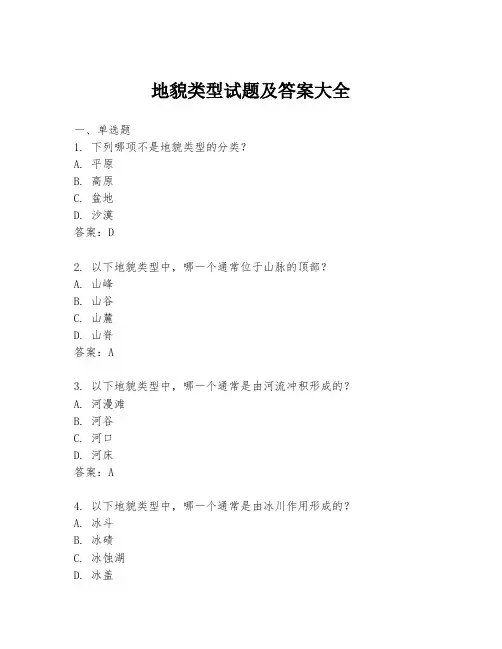 地貌类型试题及答案大全

一、单选题

1. 下列哪项不是地貌类型的分类？
A. 平原
B. 高原
C. 盆地
D. 沙漠
答案：D

2. 以下地貌类型中，哪一个通常位于山脉的顶部？
A. 山峰
B. 山谷
C. 山麓
D. 山脊
答案：A

3. 以下地貌类型中，哪一个通常是由河流冲积形成的？
A. 河漫滩
B. 河谷
C. 河口
D. 河床
答案：A

4. 以下地貌类型中，哪一个通常是由冰川作用形成的？
A. 冰斗
B. 冰碛
C. 冰蚀湖
D. 冰盖